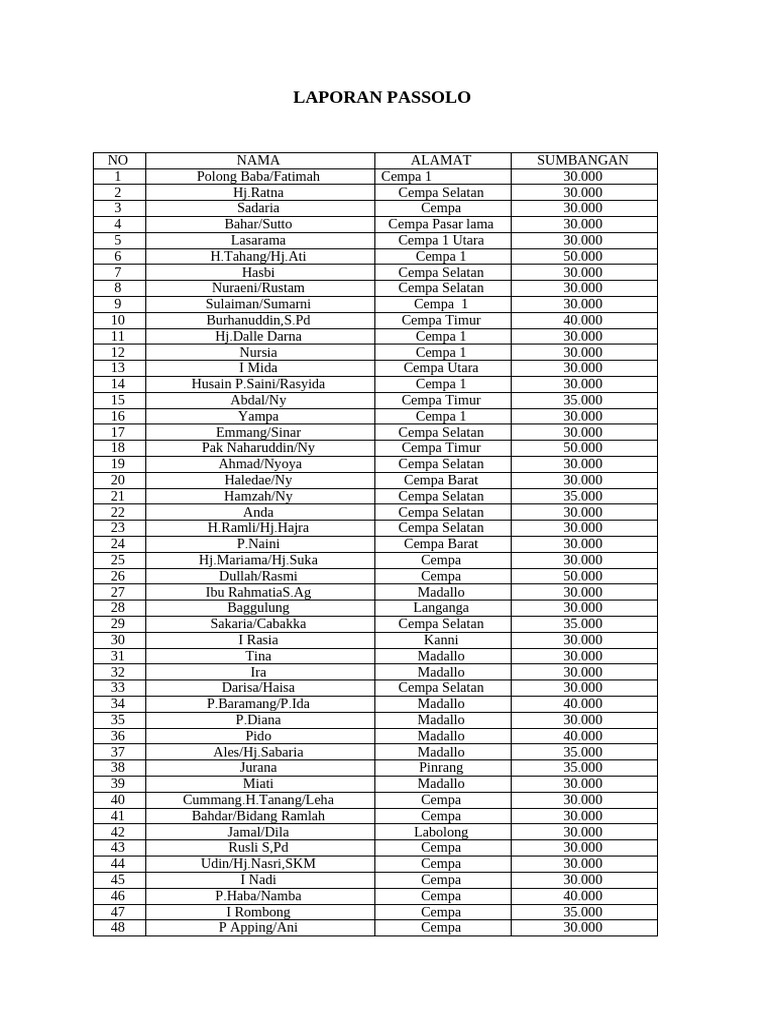 LAPORAN PASSOLO

| NO | NAMA | ALAMAT | SUMBANGAN |
|---|---|---|---|
| 1 | Polong Baba/Fatimah | Cempa 1 | 30.000 |
| 2 | Hj.Ratna | Cempa Selatan | 30.000 |
| 3 | Sadaria | Cempa | 30.000 |
| 4 | Bahar/Sutto | Cempa Pasar lama | 30.000 |
| 5 | Lasarama | Cempa 1 Utara | 30.000 |
| 6 | H.Tahang/Hj.Ati | Cempa 1 | 50.000 |
| 7 | Hasbi | Cempa Selatan | 30.000 |
| 8 | Nuraeni/Rustam | Cempa Selatan | 30.000 |
| 9 | Sulaiman/Sumarni | Cempa 1 | 30.000 |
| 10 | Burhanuddin,S.Pd | Cempa Timur | 40.000 |
| 11 | Hj.Dalle Darna | Cempa 1 | 30.000 |
| 12 | Nursia | Cempa 1 | 30.000 |
| 13 | I Mida | Cempa Utara | 30.000 |
| 14 | Husain P.Saini/Rasyida | Cempa 1 | 30.000 |
| 15 | Abdal/Ny | Cempa Timur | 35.000 |
| 16 | Yampa | Cempa 1 | 30.000 |
| 17 | Emmang/Sinar | Cempa Selatan | 30.000 |
| 18 | Pak Naharuddin/Ny | Cempa Timur | 50.000 |
| 19 | Ahmad/Nyoya | Cempa Selatan | 30.000 |
| 20 | Haledae/Ny | Cempa Barat | 30.000 |
| 21 | Hamzah/Ny | Cempa Selatan | 35.000 |
| 22 | Anda | Cempa Selatan | 30.000 |
| 23 | H.Ramli/Hj.Hajra | Cempa Selatan | 30.000 |
| 24 | P.Naini | Cempa Barat | 30.000 |
| 25 | Hj.Mariama/Hj.Suka | Cempa | 30.000 |
| 26 | Dullah/Rasmi | Cempa | 50.000 |
| 27 | Ibu RahmatiaS.Ag | Madallo | 30.000 |
| 28 | Baggulung | Langanga | 30.000 |
| 29 | Sakaria/Cabakka | Cempa Selatan | 35.000 |
| 30 | I Rasia | Kanni | 30.000 |
| 31 | Tina | Madallo | 30.000 |
| 32 | Ira | Madallo | 30.000 |
| 33 | Darisa/Haisa | Cempa Selatan | 30.000 |
| 34 | P.Baramang/P.Ida | Madallo | 40.000 |
| 35 | P.Diana | Madallo | 30.000 |
| 36 | Pido | Madallo | 40.000 |
| 37 | Ales/Hj.Sabaria | Madallo | 35.000 |
| 38 | Jurana | Pinrang | 35.000 |
| 39 | Miati | Madallo | 30.000 |
| 40 | Cummang.H.Tanang/Leha | Cempa | 30.000 |
| 41 | Bahdar/Bidang Ramlah | Cempa | 30.000 |
| 42 | Jamal/Dila | Labolong | 30.000 |
| 43 | Rusli S,Pd | Cempa | 30.000 |
| 44 | Udin/Hj.Nasri,SKM | Cempa | 30.000 |
| 45 | I Nadi | Cempa | 30.000 |
| 46 | P.Haba/Namba | Cempa | 40.000 |
| 47 | I Rombong | Cempa | 35.000 |
| 48 | P Apping/Ani | Cempa | 30.000 |